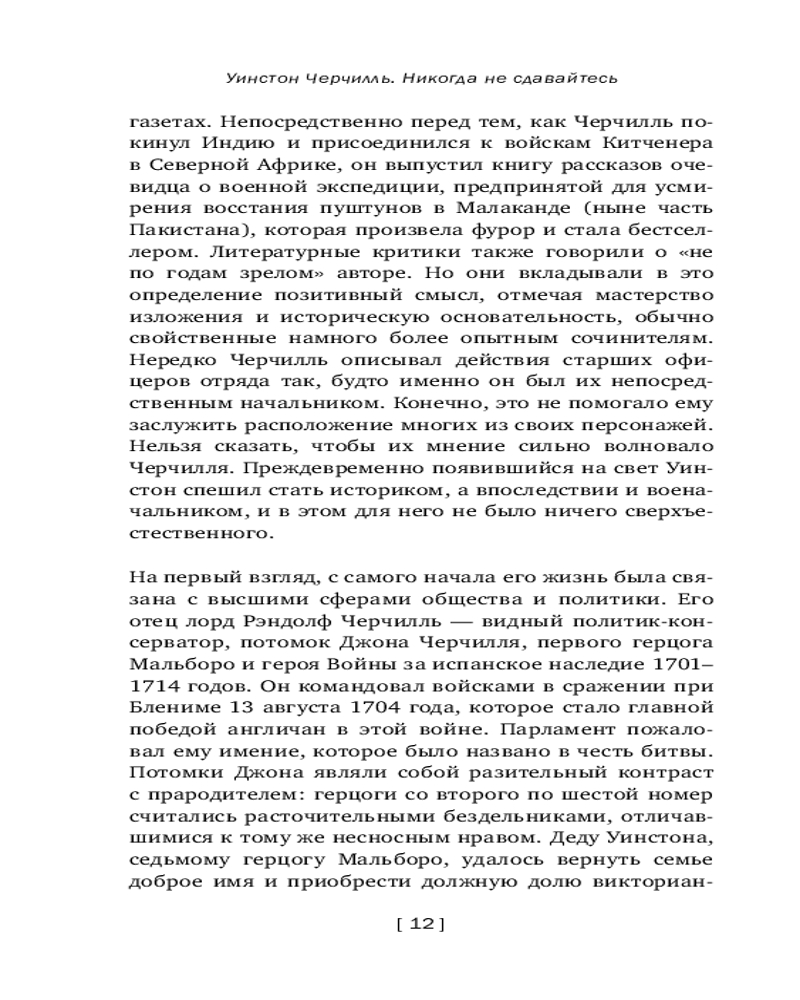 Уинстон Черчилль. Никогда не сдавайтесь

газетах. Непосредственно перед тем, как Черчилль покинул Индию и присоединился к войскам Китченера в Северной Африке, он выпустил книгу рассказов очевидца о военной экспедиции, предпринятой для усмирения восстания пуштунов в Малаканде (ныне часть Пакистана), которая произвела фурор и стала бестселлером. Литературные критики также говорили о «не по годам зрелом» авторе. Но они вкладывали в это определение позитивный смысл, отмечая мастерство изложения и историческую основательность, обычно свойственные намного более опытным сочинителям. Нередко Черчилль описывал действия старших офицеров отряда так, будто именно он был их непосредственным начальником. Конечно, это не помогало ему заслужить расположение многих из своих персонажей. Нельзя сказать, чтобы их мнение сильно волновало Черчилля. Преждевременно появившийся на свет Уинстон спешил стать историком, а впоследствии и военачальником, и в этом для него не было ничего сверхъестественного.

На первый взгляд, с самого начала его жизнь была связана с высшими сферами общества и политики. Его отец лорд Рэндолф Черчилль — видный политик-консерватор, потомок Джона Черчилля, первого герцога Мальборо и героя Войны за испанское наследие 1701–1714 годов. Он командовал войсками в сражении при Блениме 13 августа 1704 года, которое стало главной победой англичан в этой войне. Парламент пожаловал ему имение, которое было названо в честь битвы. Потомки Джона являли собой разительный контраст с прародителем: герцоги со второго по шестой номер считались расточительными бездельниками, отличавшимися к тому же несносным нравом. Деду Уинстона, седьмому герцогу Мальборо, удалось вернуть семье доброе имя и приобрести должную долю викториан-

[ 12 ]